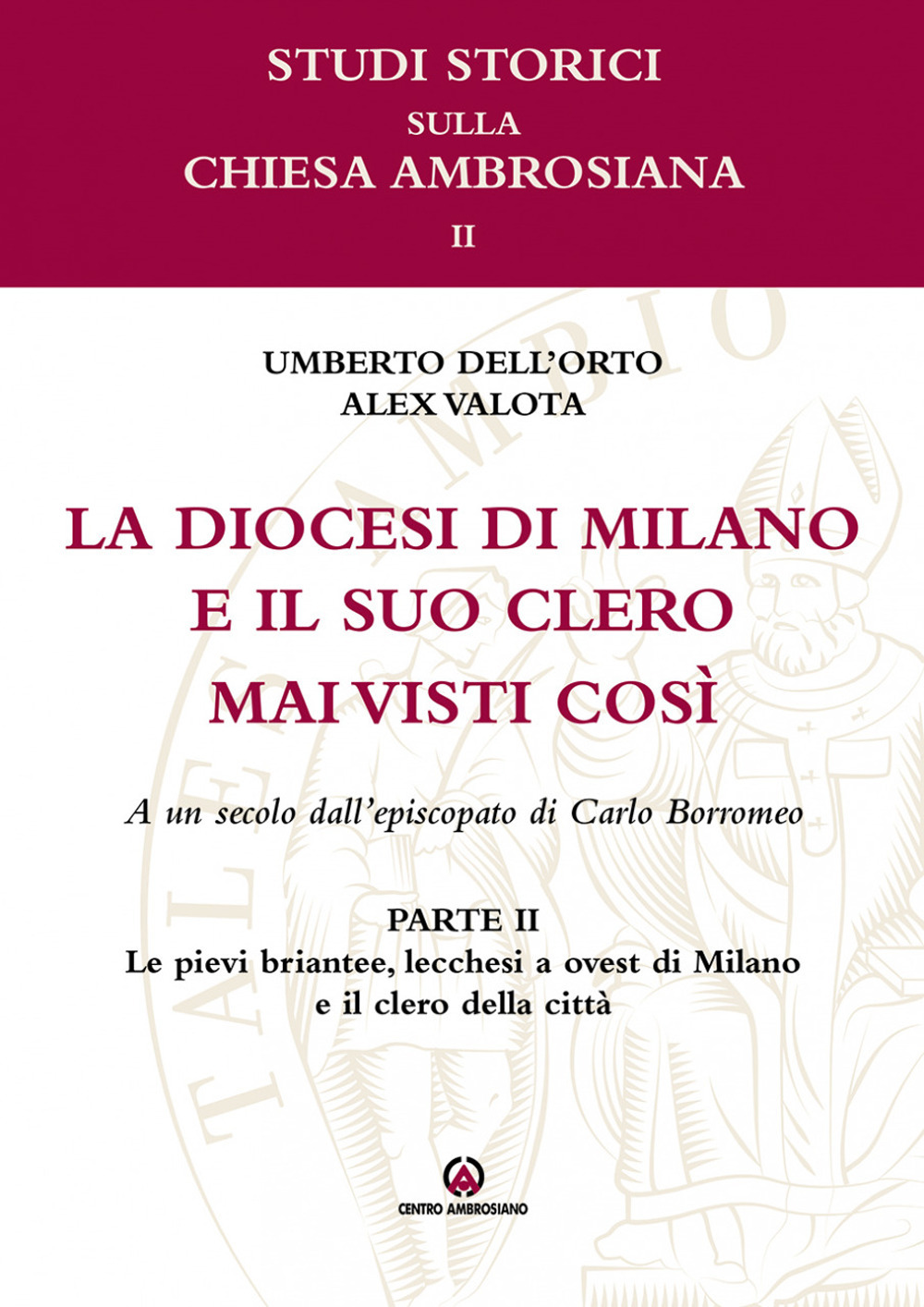 STUDI STORICI
SULLA
CHIESA AMBROSIANA
II

UMBERTO DELL'ORTO
ALEX VALOTA

LA DIOCESI DI MILANO
E IL SUO CLERO
MAI VISTI COSÌ

A un secolo dall'episcopato di Carlo Borromeo

PARTE II
Le pievi briantee, lecchesi a ovest di Milano e il clero della città

CENTRO AMBROSIANO